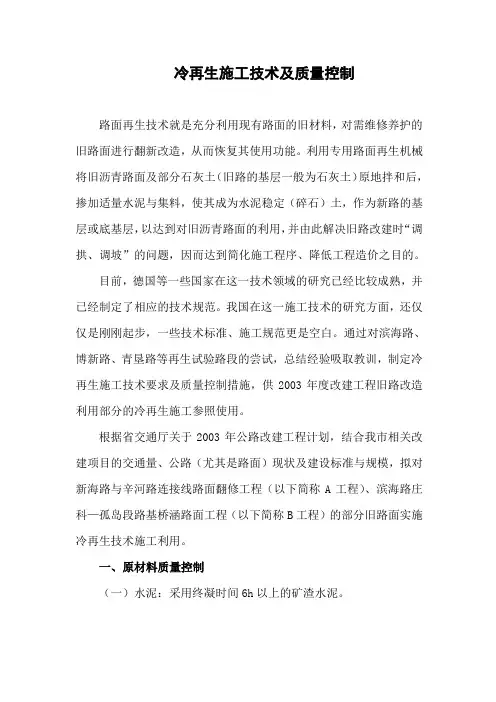 冷再生施工技术及质量控制

路面再生技术就是充分利用现有路面的旧材料，对需维修养护的旧路面进行翻新改造，从而恢复其使用功能。利用专用路面再生机械将旧沥青路面及部分石灰土（旧路的基层一般为石灰土）原地拌和后，掺加适量水泥与集料，使其成为水泥稳定（碎石）土，作为新路的基层或底基层，以达到对旧沥青路面的利用，并由此解决旧路改建时“调拱、调坡”的问题，因而达到简化施工程序、降低工程造价之目的。

目前，德国等一些国家在这一技术领域的研究已经比较成熟，并已经制定了相应的技术规范。我国在这一施工技术的研究方面，还仅仅是刚刚起步，一些技术标准、施工规范更是空白。通过对滨海路、博新路、青垦路等再生试验路段的尝试，总结经验吸取教训，制定冷再生施工技术要求及质量控制措施，供 2003 年度改建工程旧路改造利用部分的冷再生施工参照使用。

根据省交通厅关于 2003 年公路改建工程计划，结合我市相关改建项目的交通量、公路（尤其是路面）现状及建设标准与规模，拟对新海路与辛河路连接线路面翻修工程（以下简称 A 工程）、滨海路庄科—孤岛段路基桥涵路面工程（以下简称 B 工程）的部分旧路面实施冷再生技术施工利用。

一、原材料质量控制

（一）水泥：采用终凝时间 6h 以上的矿渣水泥。